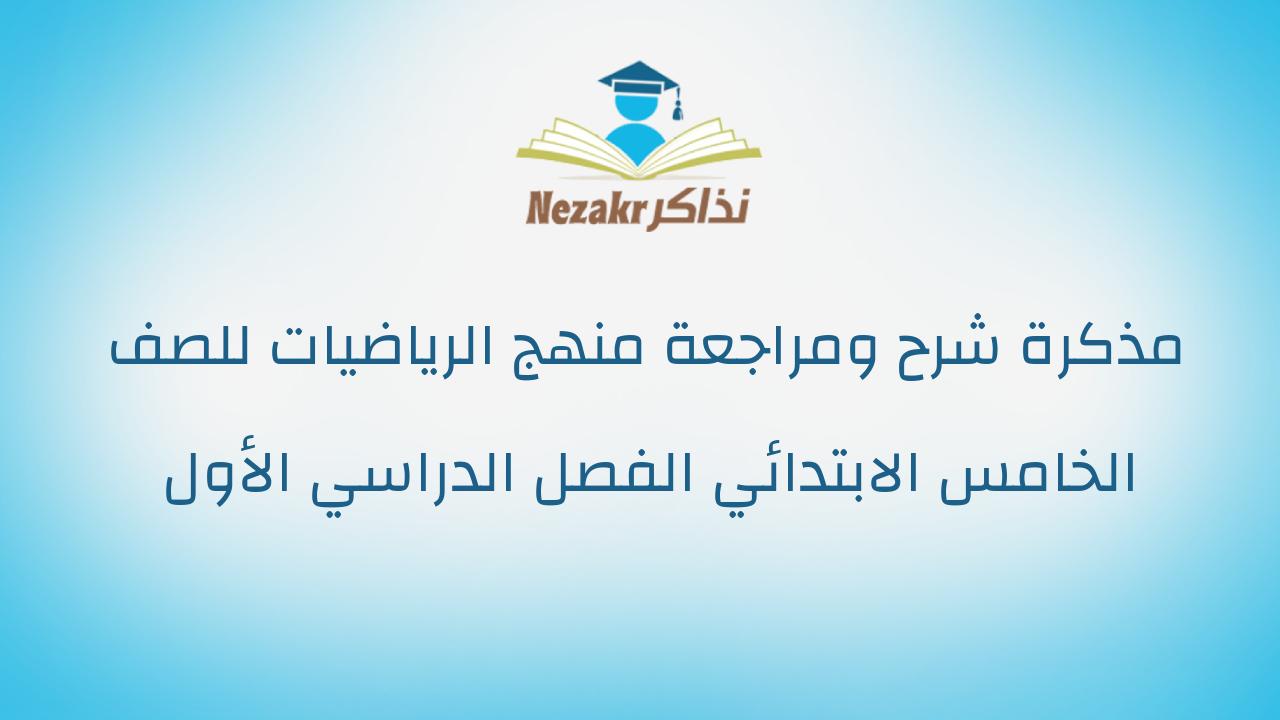 Nezakr نذاكر

مذكرة شرح ومراجعة منهج الرياضيات للصف الخامس الابتدائي الفصل الدراسي الأول